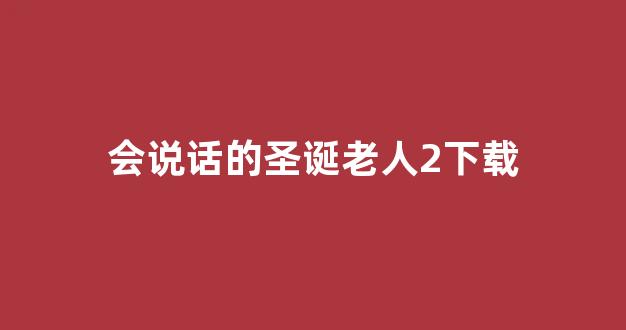 会说话的圣诞老人2下载